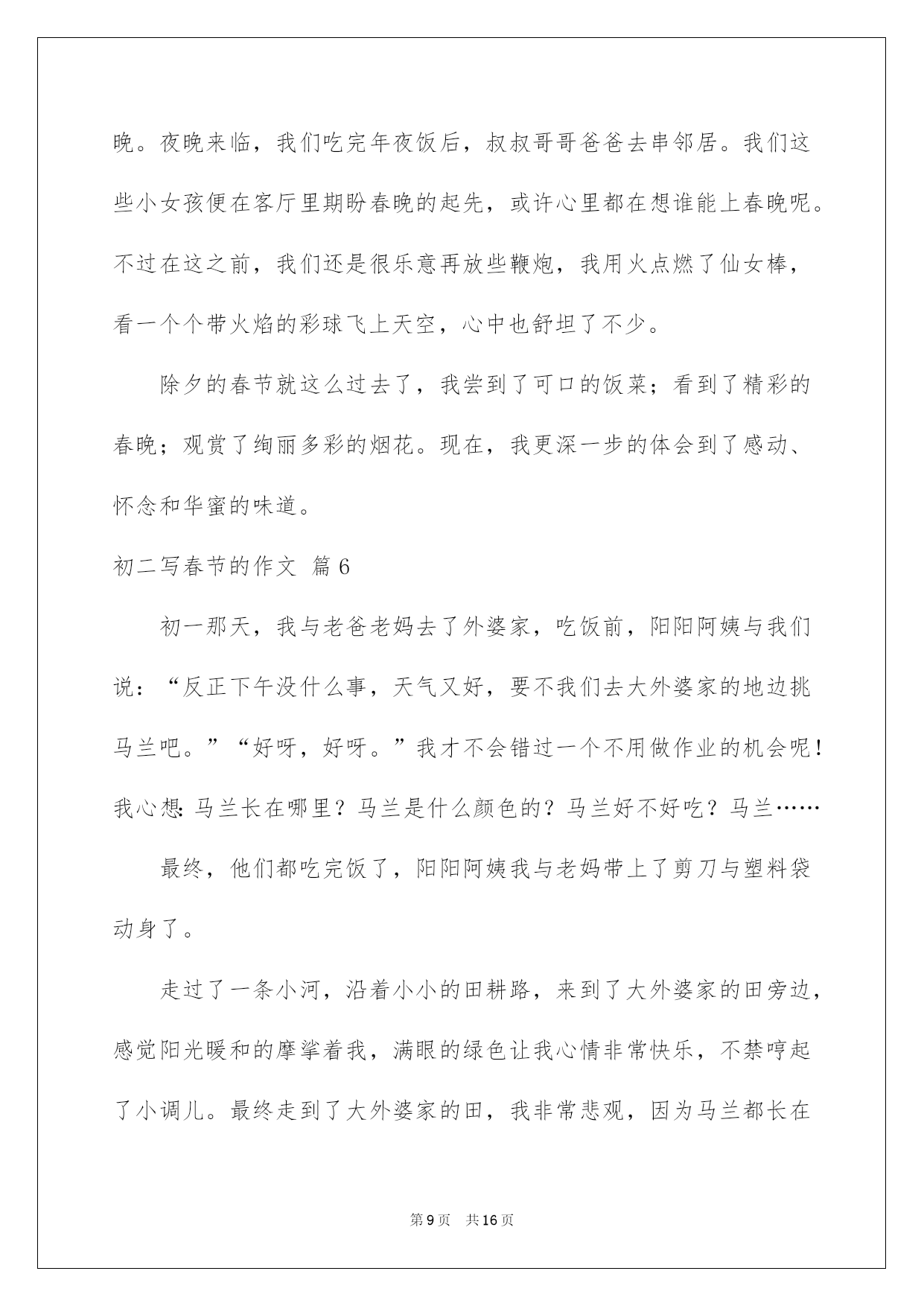 晚。夜晚来临，我们吃完年夜饭后，叔叔哥哥爸爸去串邻居。我们这些小女孩便在客厅里期盼春晚的起先，或许心里都在想谁能上春晚呢。不过在这之前，我们还是很乐意再放些鞭炮，我用火点燃了仙女棒，看一个个带火焰的彩球飞上天空，心中也舒坦了不少。

除夕的春节就这么过去了，我尝到了可口的饭菜；看到了精彩的春晚；观赏了绚丽多彩的烟花。现在，我更深一步的体会到了感动、怀念和华蜜的味道。

初二写春节的作文 篇6

初一那天，我与老爸老妈去了外婆家，吃饭前，阳阳阿姨与我们说：“反正下午没什么事，天气又好，要不我们去大外婆家的地边挑马兰吧。”“好呀，好呀。”我才不会错过一个不用做作业的机会呢！我心想：马兰长在哪里？马兰是什么颜色的？马兰好不好吃？马兰……

最终，他们都吃完饭了，阳阳阿姨我与老妈带上了剪刀与塑料袋动身了。

走过了一条小河，沿着小小的田耕路，来到了大外婆家的田旁边，感觉阳光暖和的摩挲着我，满眼的绿色让我心情非常快乐，不禁哼起了小调儿。最终走到了大外婆家的田，我非常悲观，因为马兰都长在

第9页 共16页